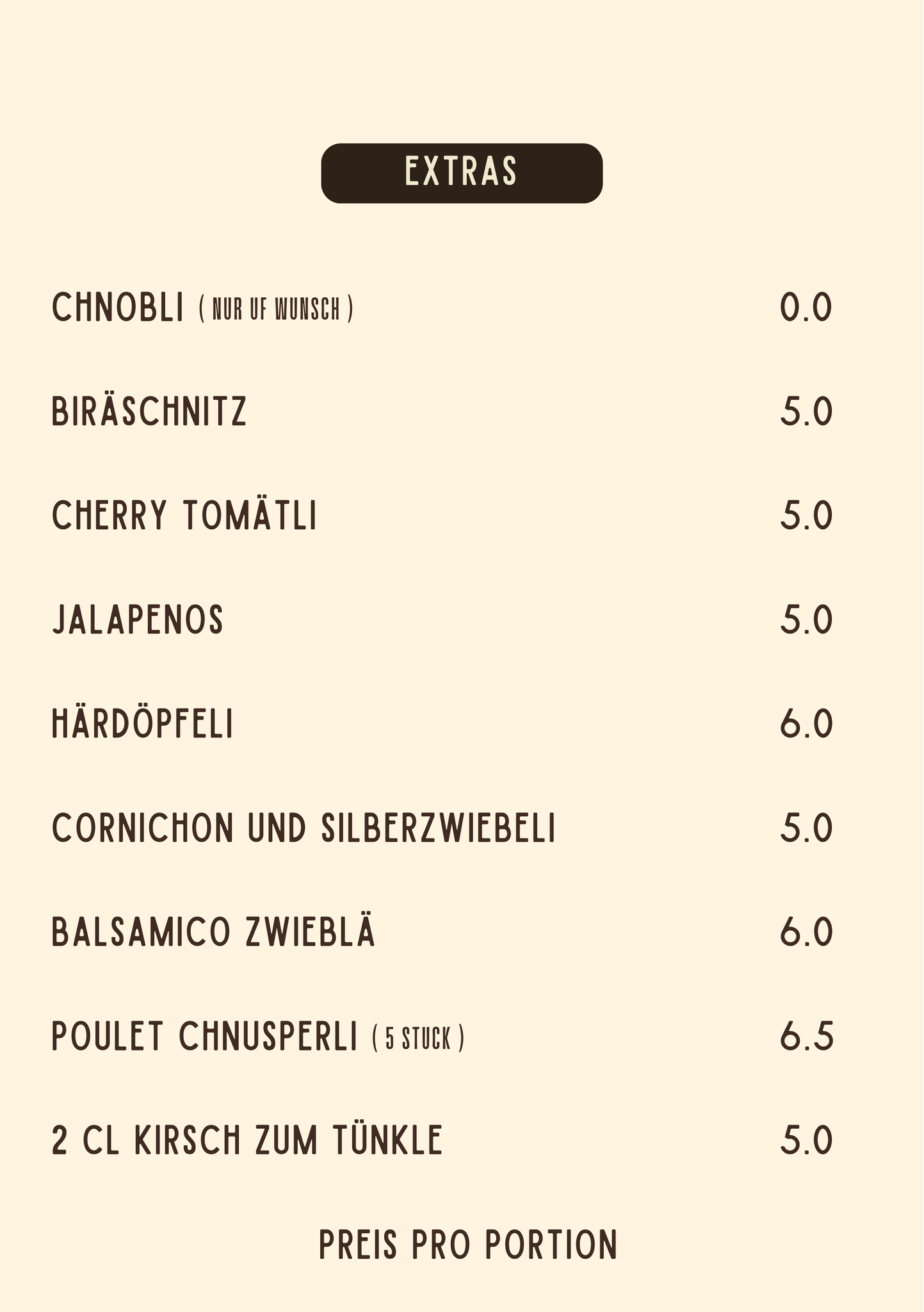 EXTRAS

CHNOBLI ( NUR UF WUNSCH ) 0.0

BIRÄSCHNITZ 5.0

CHERRY TOMÄTLI 5.0

JALAPENOS 5.0

HÄRDÖPFELI 6.0

CORNICHON UND SILBERZWIEBELI 5.0

BALSAMICO ZWIEBLÄ 6.0

POULET CHNUSPERLI ( 5 STUCK ) 6.5

2 CL KIRSCH ZUM TÜNKLE 5.0

PREIS PRO PORTION